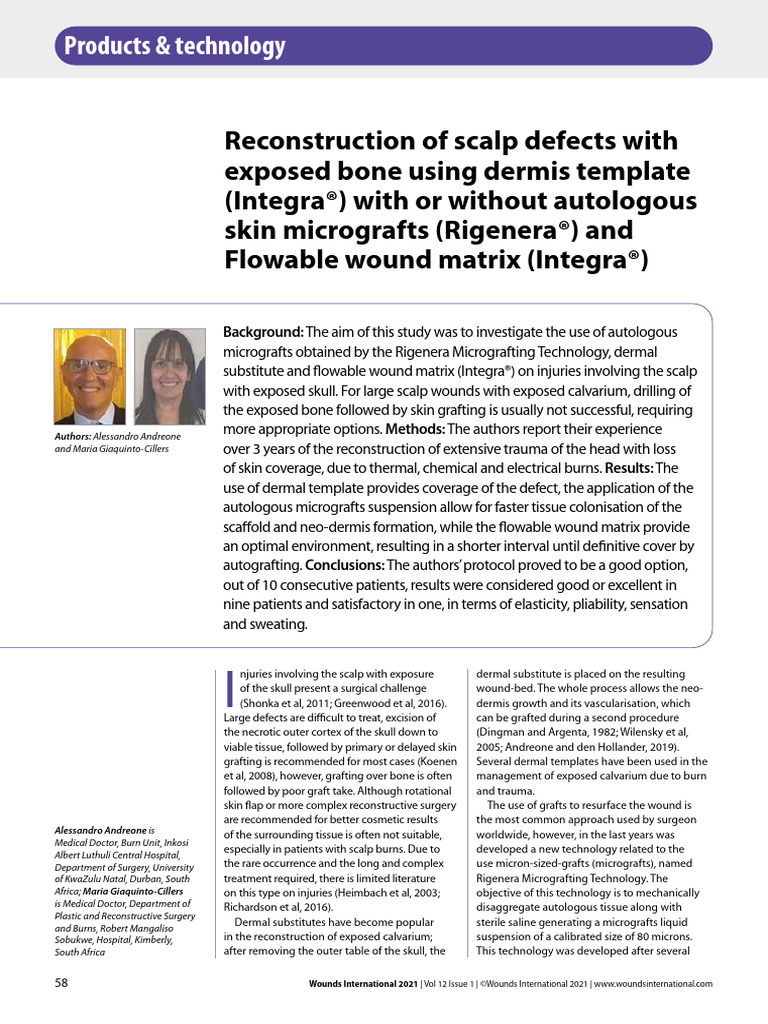 Products & technology

Reconstruction of scalp defects with exposed bone using dermis template (Integra®) with or without autologous skin micrografts (Rigenera®) and Flowable wound matrix (Integra®)

Authors: Alessandro Andreone and Maria Giaquinto-Cillers

Background: The aim of this study was to investigate the use of autologous micrografts obtained by the Rigenera Micrografting Technology, dermal substitute and flowable wound matrix (Integra®) on injuries involving the scalp with exposed skull. For large scalp wounds with exposed calvarium, drilling of the exposed bone followed by skin grafting is usually not successful, requiring more appropriate options. Methods: The authors report their experience over 3 years of the reconstruction of extensive trauma of the head with loss of skin coverage, due to thermal, chemical and electrical burns. Results: The use of dermal template provides coverage of the defect, the application of the autologous micrografts suspension allow for faster tissue colonisation of the scaffold and neo-dermis formation, while the flowable wound matrix provide an optimal environment, resulting in a shorter interval until definitive cover by autografting. Conclusions: The authors' protocol proved to be a good option, out of 10 consecutive patients, results were considered good or excellent in nine patients and satisfactory in one, in terms of elasticity, pliability, sensation and sweating.

Alessandro Andreone is Medical Doctor, Burn Unit, Inkosi Albert Luthuli Central Hospital, Department of Surgery, University of KwaZulu Natal, Durban, South Africa; Maria Giaquinto-Cillers is Medical Doctor, Department of Plastic and Reconstructive Surgery and Burns, Robert Mangaliso Sobukwe, Hospital, Kimberly, South Africa

Injuries involving the scalp with exposure of the skull present a surgical challenge (Shonka et al, 2011; Greenwood et al, 2016). Large defects are difficult to treat, excision of the necrotic outer cortex of the skull down to viable tissue, followed by primary or delayed skin grafting is recommended for most cases (Koenen et al, 2008), however, grafting over bone is often followed by poor graft take. Although rotational skin flap or more complex reconstructive surgery are recommended for better cosmetic results of the surrounding tissue is often not suitable, especially in patients with scalp burns. Due to the rare occurrence and the long and complex treatment required, there is limited literature on this type on injuries (Heimbach et al, 2003; Richardson et al, 2016).

Dermal substitutes have become popular in the reconstruction of exposed calvarium; after removing the outer table of the skull, the dermal substitute is placed on the resulting wound-bed. The whole process allows the neo-dermis growth and its vascularisation, which can be grafted during a second procedure (Dingman and Argenta, 1982; Wilensky et al, 2005; Andreone and den Hollander, 2019). Several dermal templates have been used in the management of exposed calvarium due to burn and trauma.

The use of grafts to resurface the wound is the most common approach used by surgeon worldwide, however, in the last years was developed a new technology related to the use micron-sized-grafts (micrografts), named Rigenera Micrografting Technology. The objective of this technology is to mechanically disaggregate autologous tissue along with sterile saline generating a micrografts liquid suspension of a calibrated size of 80 microns. This technology was developed after several

58

Wounds International 2021 | Vol 12 Issue 1 | ©Wounds International 2021 | www.woundsinternational.com